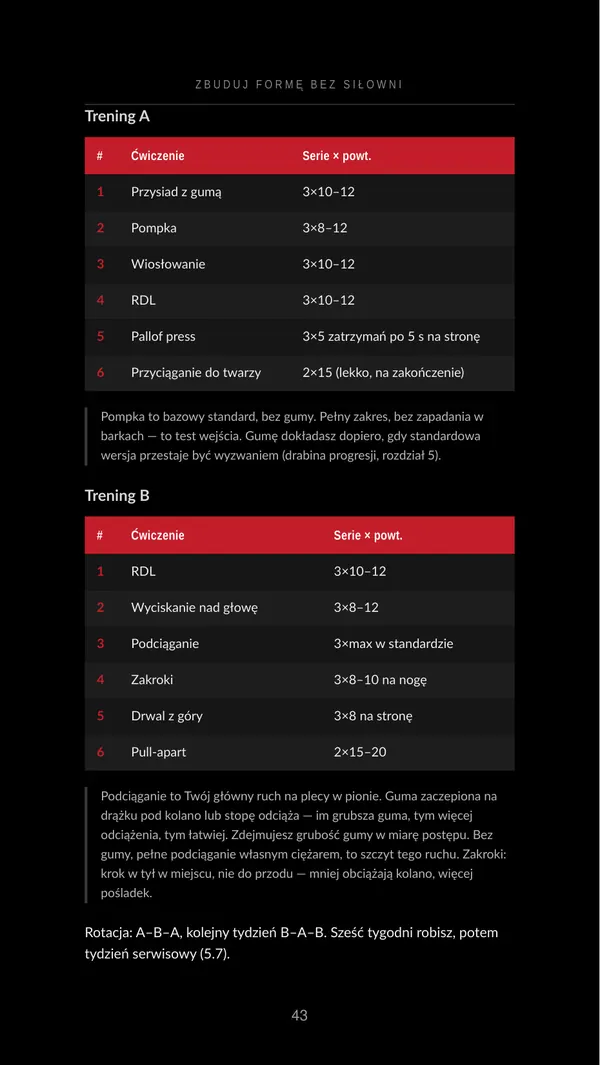 ZBUDUJ FORMĘ BEZ SIŁOWNI

Trening A

| # | Ćwiczenie | Serie × powt. |
|---|---|---|
| 1 | Przysiad z gumą | 3×10–12 |
| 2 | Pompka | 3×8–12 |
| 3 | Wiosłowanie | 3×10–12 |
| 4 | RDL | 3×10–12 |
| 5 | Pallof press | 3×5 zatrzymań po 5 s na stronę |
| 6 | Przyciąganie do twarzy | 2×15 (lekko, na zakończenie) |

Pompka to bazowy standard, bez gumy. Pełny zakres, bez zapadania w barkach — to test wejścia. Gumę dokładasz dopiero, gdy standardowa wersja przestaje być wyzwaniem (drabina progresji, rozdział 5).

Trening B

| # | Ćwiczenie | Serie × powt. |
|---|---|---|
| 1 | RDL | 3×10–12 |
| 2 | Wyciskanie nad głowę | 3×8–12 |
| 3 | Podciąganie | 3×max w standardzie |
| 4 | Zakroki | 3×8–10 na nogę |
| 5 | Drwal z góry | 3×8 na stronę |
| 6 | Pull-apart | 2×15–20 |

Podciąganie to Twój główny ruch na plecy w pionie. Guma zaczepiona na drążku pod kolano lub stopę odciąża — im grubsza guma, tym więcej odciążenia, tym łatwiej. Zdejmujesz grubość gumy w miarę postępu. Bez gumy, pełne podciąganie własnym ciężarem, to szczyt tego ruchu. Zakroki: krok w tył w miejscu, nie do przodu — mniej obciążają kolano, więcej pośladek.

Rotacja: A–B–A, kolejny tydzień B–A–B. Sześć tygodni robisz, potem tydzień serwisowy (5.7).

43